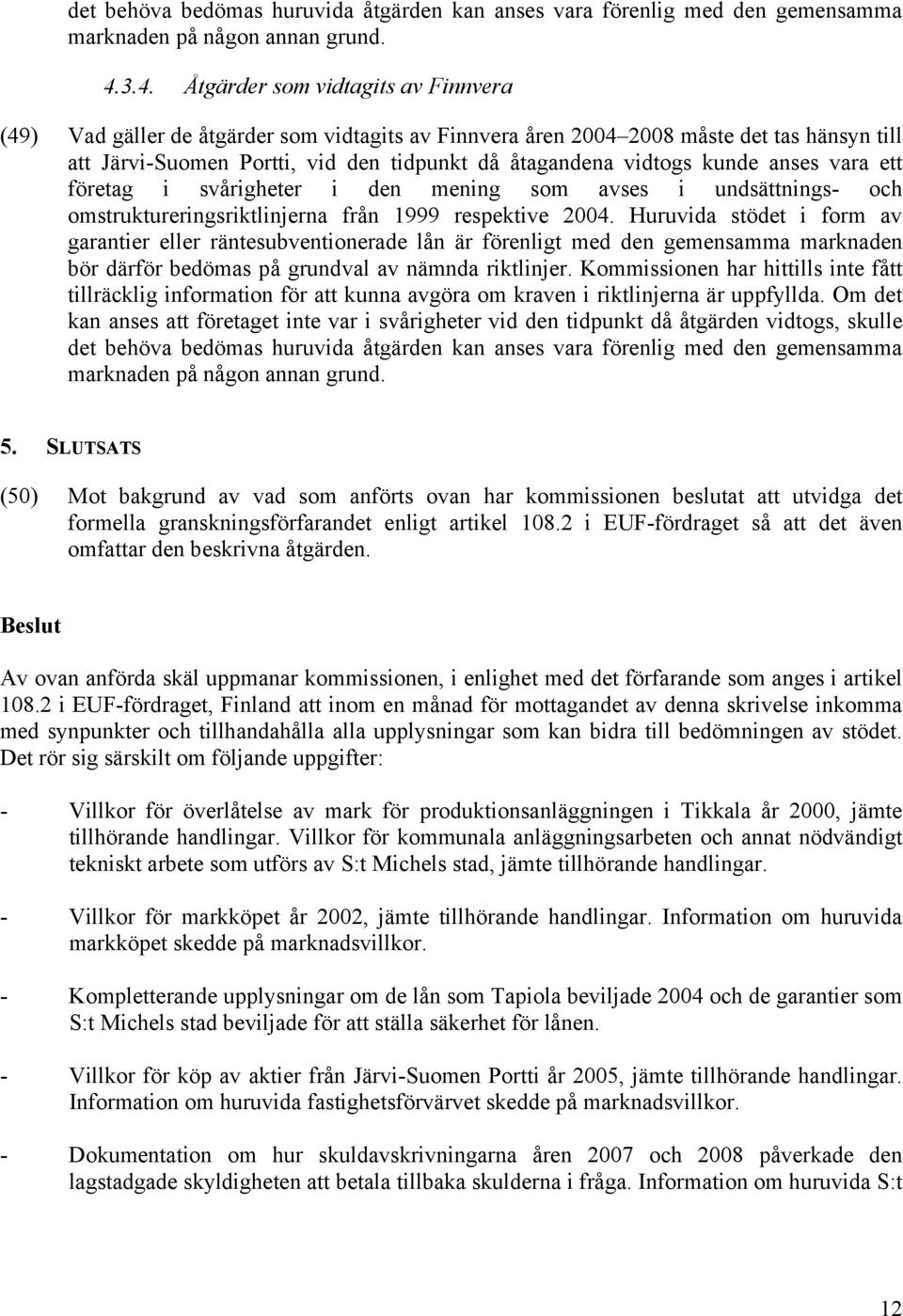 det behöva bedömas huruvida åtgärden kan anses vara förenlig med den gemensamma marknaden på någon annan grund.

4.3.4. Åtgärder som vidtagits av Finnvera

(49) Vad gäller de åtgärder som vidtagits av Finnvera åren 2004–2008 måste det tas hänsyn till att Järvi-Suomen Portti, vid den tidpunkt då åtagandena vidtogs kunde anses vara ett företag i svårigheter i den mening som avses i undsättnings- och omstruktureringsriktlinjerna från 1999 respektive 2004. Huruvida stödet i form av garantier eller räntesubventionerade lån är förenligt med den gemensamma marknaden bör därför bedömas på grundval av nämnda riktlinjer. Kommissionen har hittills inte fått tillräcklig information för att kunna avgöra om kraven i riktlinjerna är uppfyllda. Om det kan anses att företaget inte var i svårigheter vid den tidpunkt då åtgärden vidtogs, skulle det behöva bedömas huruvida åtgärden kan anses vara förenlig med den gemensamma marknaden på någon annan grund.

5. SLUTSATS

(50) Mot bakgrund av vad som anförts ovan har kommissionen beslutat att utvidga det formella granskningsförfarandet enligt artikel 108.2 i EUF-fördraget så att det även omfattar den beskrivna åtgärden.

Beslut

Av ovan anförda skäl uppmanar kommissionen, i enlighet med det förfarande som anges i artikel 108.2 i EUF-fördraget, Finland att inom en månad för mottagandet av denna skrivelse inkomma med synpunkter och tillhandahålla alla upplysningar som kan bidra till bedömningen av stödet. Det rör sig särskilt om följande uppgifter:

- Villkor för överlåtelse av mark för produktionsanläggningen i Tikkala år 2000, jämte tillhörande handlingar. Villkor för kommunala anläggningsarbeten och annat nödvändigt tekniskt arbete som utförs av S:t Michels stad, jämte tillhörande handlingar.

- Villkor för markköpet år 2002, jämte tillhörande handlingar. Information om huruvida markköpet skedde på marknadsvillkor.

- Kompletterande upplysningar om de lån som Tapiola beviljade 2004 och de garantier som S:t Michels stad beviljade för att ställa säkerhet för lånen.

- Villkor för köp av aktier från Järvi-Suomen Portti år 2005, jämte tillhörande handlingar. Information om huruvida fastighetsförvärvet skedde på marknadsvillkor.

- Dokumentation om hur skuldavskrivningarna åren 2007 och 2008 påverkade den lagstadgade skyldigheten att betala tillbaka skulderna i fråga. Information om huruvida S:t

12